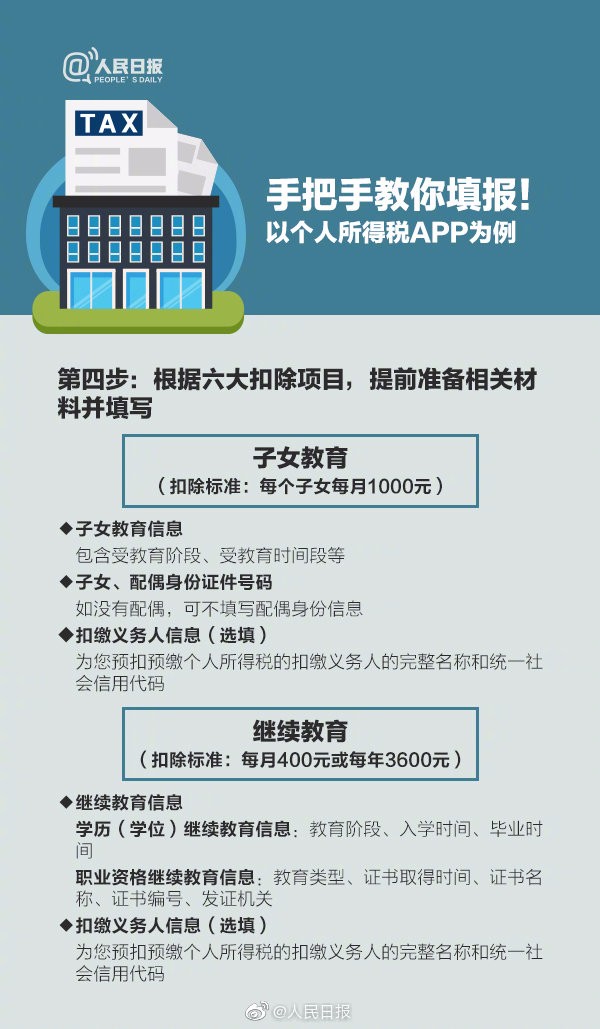 @人民日报
PEOPLE'S DAILY

TAX

手把手教你填报！
以个人所得税APP为例

第四步：根据六大扣除项目，提前准备相关材料并填写

子女教育
（扣除标准：每个子女每月1000元）

◆子女教育信息
包含受教育阶段、受教育时间段等
◆子女、配偶身份证件号码
如没有配偶，可不填写配偶身份信息
◆扣缴义务人信息（选填）
为您预扣预缴个人所得税的扣缴义务人的完整名称和统一社会信用代码

继续教育
（扣除标准：每月400元或每年3600元）

◆继续教育信息
学历（学位）继续教育信息：教育阶段、入学时间、毕业时间
职业资格继续教育信息：教育类型、证书取得时间、证书名称、证书编号、发证机关
◆扣缴义务人信息（选填）
为您预扣预缴个人所得税的扣缴义务人的完整名称和统一社会信用代码

@人民日报